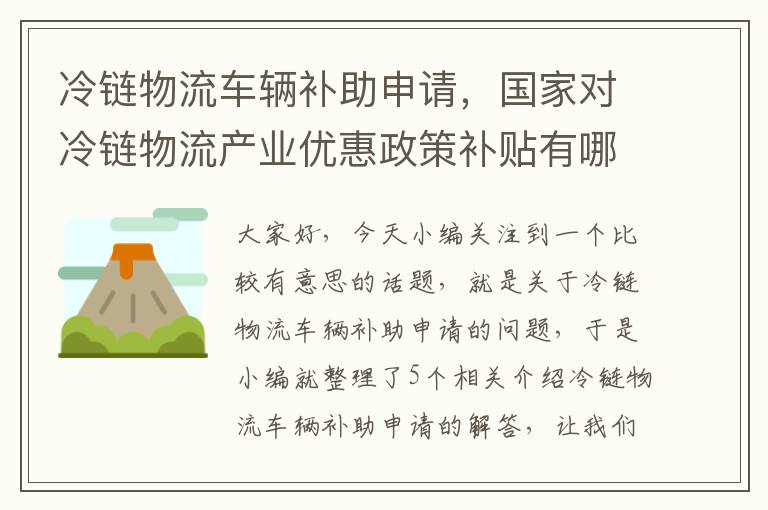 冷链物流车辆补助申请，国家对冷链物流产业优惠政策补贴有哪

大家好，今天小编关注到一个比较有意思的话题，就是关于冷链物流车辆补助申请的问题，于是小编就整理了5个相关介绍冷链物流车辆补助申请的解答，让我们